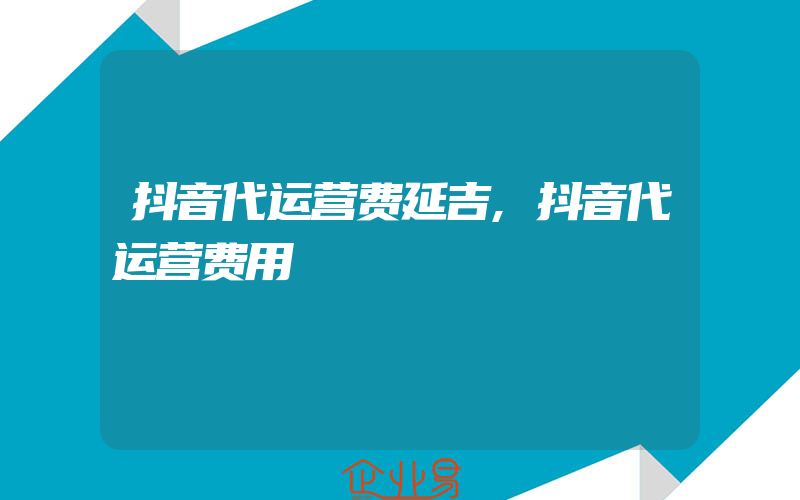 抖音代运营费延吉，抖音代运营费用

企业易